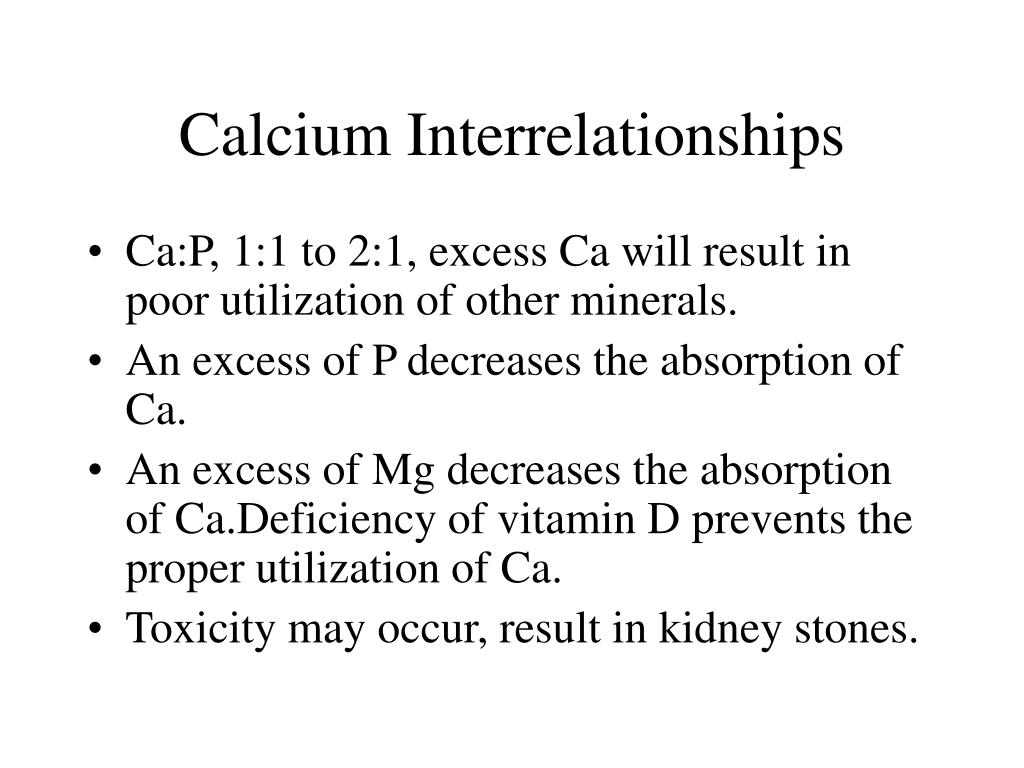 Calcium Interrelationships

• Ca:P, 1:1 to 2:1, excess Ca will result in poor utilization of other minerals.
• An excess of P decreases the absorption of Ca.
• An excess of Mg decreases the absorption of Ca.Deficiency of vitamin D prevents the proper utilization of Ca.
• Toxicity may occur, result in kidney stones.